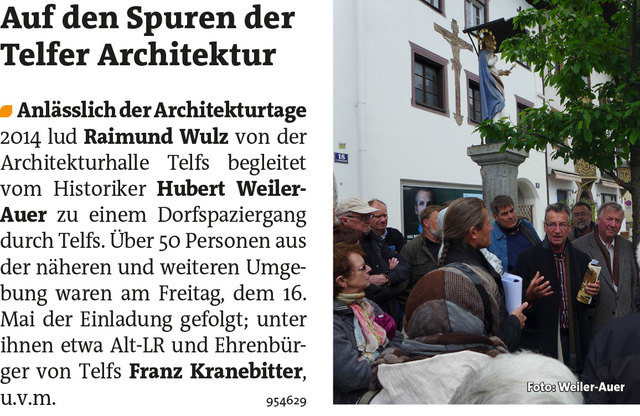 Auf den Spuren der Telfer Architektur

Anlässlich der Architekturtage 2014 lud Raimund Wulz von der Architekturhalle Telfs begleitet vom Historiker Hubert Weiler-Auer zu einem Dorfspaziergang durch Telfs. Über 50 Personen aus der näheren und weiteren Umgebung waren am Freitag, dem 16. Mai der Einladung gefolgt; unter ihnen etwa Alt-LR und Ehrenbürger von Telfs Franz Kranebitter, u.v.m.

954629

15

Foto: Weiler-Auer